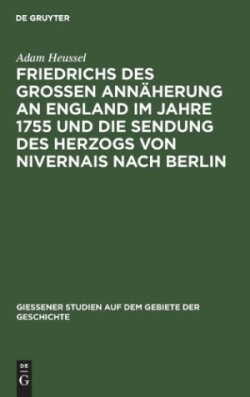 DE GRUYTER

Adam Heussel

FRIEDRICHS DES GROSSEN ANNÄHERUNG AN ENGLAND IM JAHRE 1755 UND DIE SENDUNG DES HERZOGS VON NIVERNAIS NACH BERLIN

GIESSENER STUDIEN AUF DEM GEBIETE DER GESCHICHTE

DE G